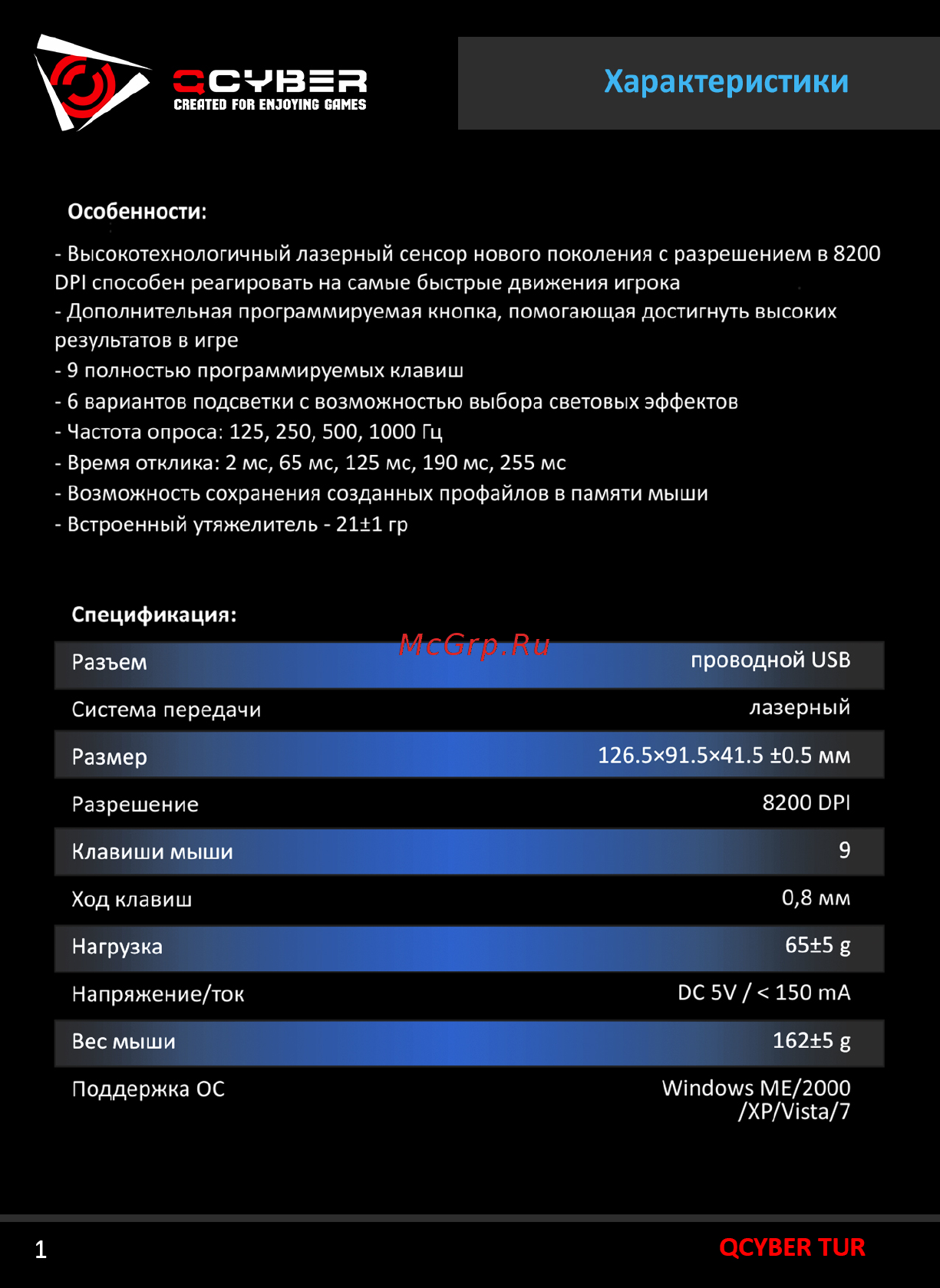 QCYBER
CREATED FOR ENJOYING GAMES

Характеристики

Особенности:

- Высокотехнологичный лазерный сенсор нового поколения с разрешением в 8200 DPI способен реагировать на самые быстрые движения игрока
- Дополнительная программируемая кнопка, помогающая достигнуть высоких результатов в игре
- 9 полностью программируемых клавиш
- 6 вариантов подсветки с возможностью выбора световых эффектов
- Частота опроса: 125, 250, 500, 1000 Гц
- Время отклика: 2 мс, 65 мс, 125 мс, 190 мс, 255 мс
- Возможность сохранения созданных профайлов в памяти мыши
- Встроенный утяжелитель - 21±1 гр

Спецификация:

McGrp.Ru

| Разъем | проводной USB |
|---|---|
| Система передачи | лазерный |
| Размер | 126.5×91.5×41.5 ±0.5 мм |
| Разрешение | 8200 DPI |
| Клавиши мыши | 9 |
| Ход клавиш | 0,8 мм |
| Нагрузка | 65±5 g |
| Напряжение/ток | DC 5V / < 150 mA |
| Вес мыши | 162±5 g |
| Поддержка ОС | Windows ME/2000 /XP/Vista/7 |

1

QCYBER TUR